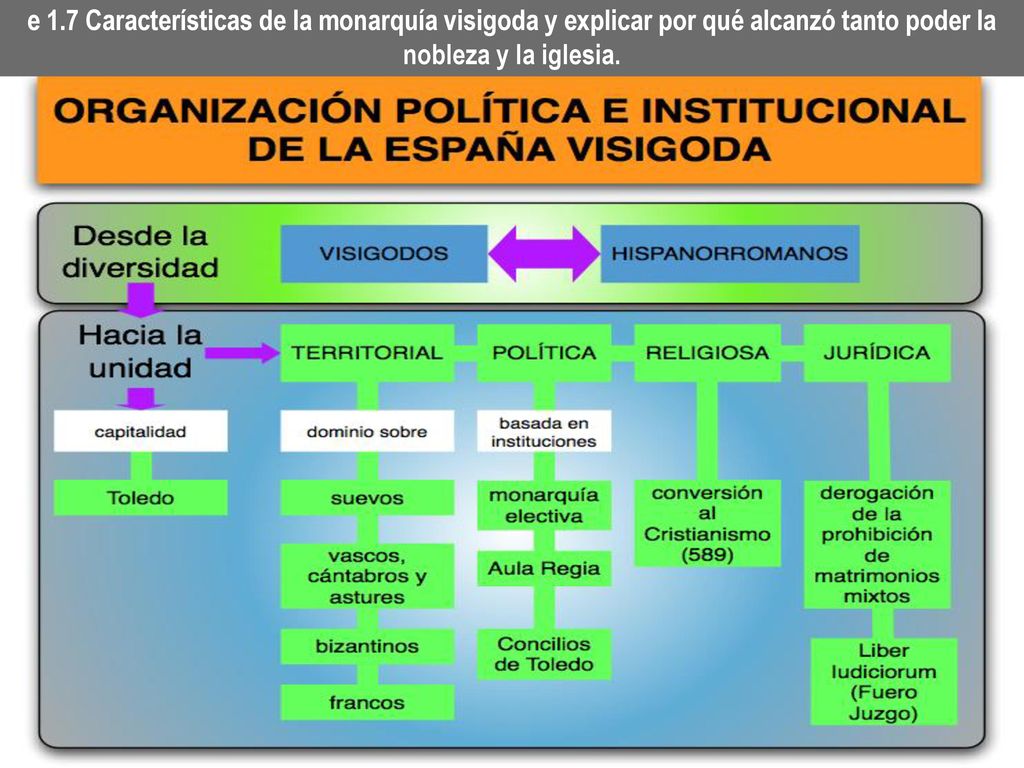 e 1.7 Características de la monarquía visigoda y explicar por qué alcanzó tanto poder la nobleza y la iglesia.

ORGANIZACIÓN POLÍTICA E INSTITUCIONAL DE LA ESPAÑA VISIGODA

Desde la diversidad

VISIGODOS

HISPANORROMANOS

Hacia la unidad

capitalidad

Toledo

TERRITORIAL

dominio sobre

suevos

vascos, cántabros y astures

bizantinos

francos

POLÍTICA

basada en instituciones

monarquía electiva

Aula Regia

Concilios de Toledo

RELIGIOSA

conversión al Cristianismo (589)

JURÍDICA

derogación de la prohibición de matrimonios mixtos

Liber Iudiciorum (Fuero Juzgo)